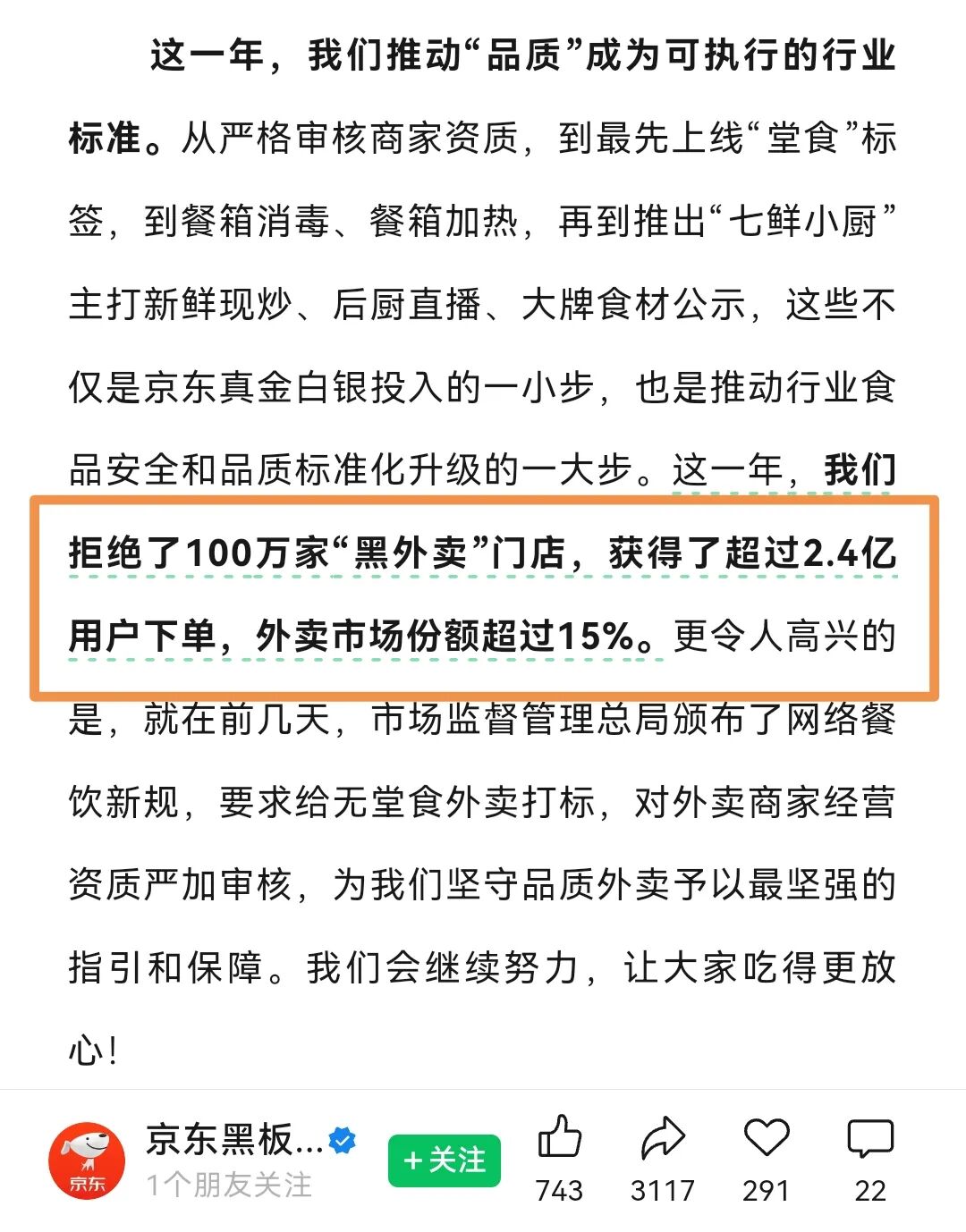 这一年，我们推动“品质”成为可执行的行业标准。从严格审核商家资质，到最先上线“堂食”标签，到餐箱消毒、餐箱加热，再到推出“七鲜小厨”主打新鲜现炒、后厨直播、大牌食材公示，这些不仅是京东真金白银投入的一小步，也是推动行业食品安全和品质标准化升级的一大步。这一年，我们拒绝了100万家“黑外卖”门店，获得了超过2.4亿用户下单，外卖市场份额超过15%。更令人高兴的是，就在前几天，市场监督管理总局颁布了网络餐饮新规，要求给无堂食外卖打标，对外卖商家经营资质严加审核，为我们坚守品质外卖予以最坚强的指引和保障。我们会继续努力，让大家吃得更放心！

京东
京东黑板...
1个朋友关注
+关注
743
3117
291
22